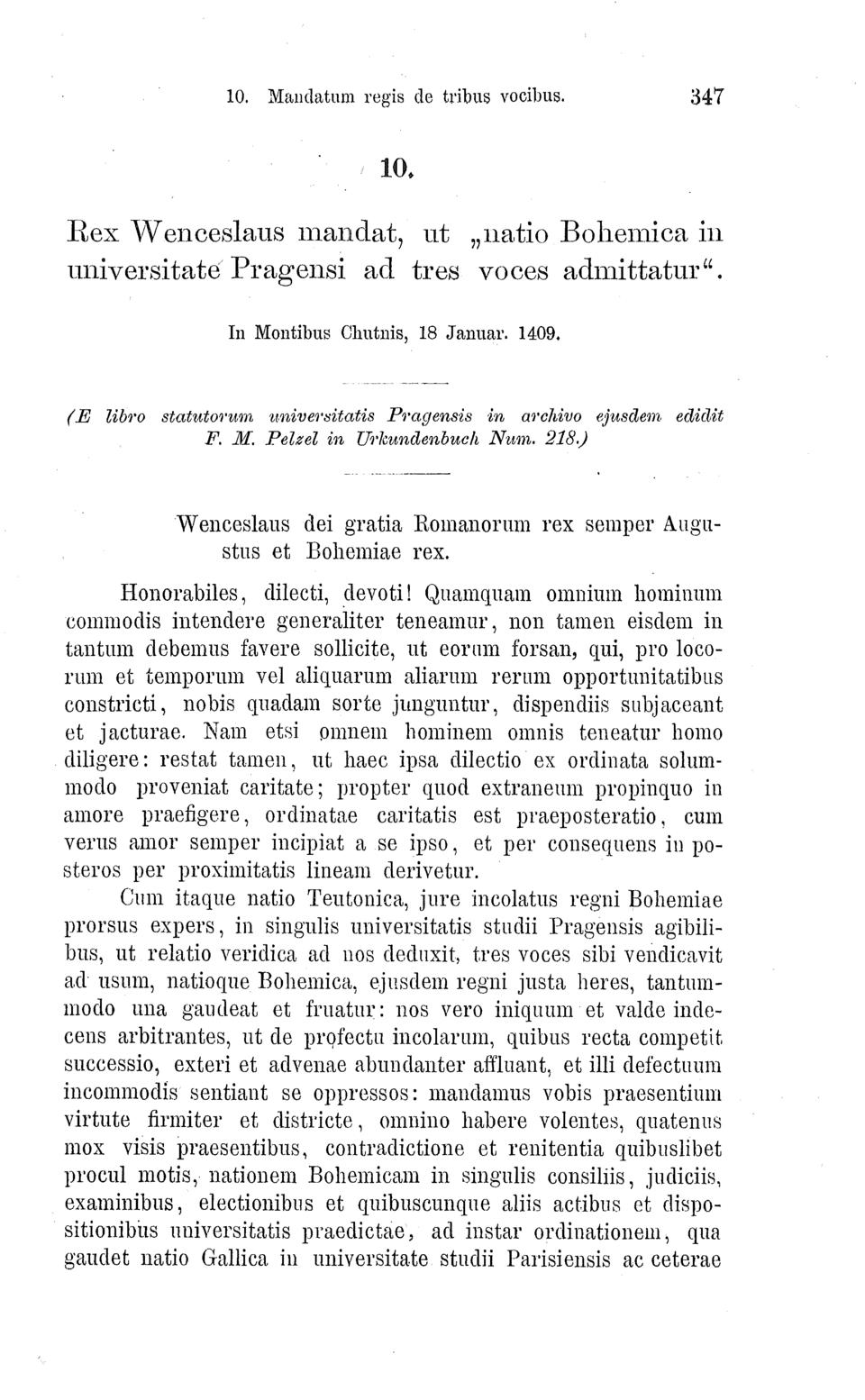 10. Mandatum regis de tribus vocibus. 347

10.

Rex Wenceslaus mandat, ut „natio Bohemica in universitate Pragensi ad tres voces admittatur“.

In Montibus Chutnis, 18 Januar. 1409.

(E libro statutorum universitatis Pragensis in archivo ejusdem edidit F. M. Pelzel in Urkundenbuch Num. 218.)

Wenceslaus dei gratia Romanorum rex semper Augustus et Bohemiae rex.

Honorabiles, dilecti, devoti! Quamquam omnium hominum commodis intendere generaliter teneamur, non tamen eisdem in tantum debemus favere sollicite, ut eorum forsan, qui, pro locorum et temporum vel aliquarum aliarum rerum opportunitatibus constricti, nobis quadam sorte junguntur, dispendiis subjaceant et jacturae. Nam etsi omnem hominem omnis teneatur homo diligere: restat tamen, ut haec ipsa dilectio ex ordinata solummodo proveniat caritate; propter quod extraneum propinquo in amore praefigere, ordinatae caritatis est praeposteratio, cum verus amor semper incipiat a se ipso, et per consequens in posteros per proximitatis lineam derivetur.

Cum itaque natio Teutonica, jure incolatus regni Bohemiae prorsus expers, in singulis universitatis studii Pragensis agibilibus, ut relatio veridica ad nos deduxit, tres voces sibi vendicavit ad usum, natioque Bohemica, ejusdem regni justa heres, tantummodo una gaudeat et fruatur: nos vero iniquum et valde indecens arbitrantes, ut de profectu incolarum, quibus recta competit successio, exteri et advenae abundanter affluant, et illi defectuum incommodis sentiant se oppressos: mandamus vobis praesentium virtute firmiter et districte, omnino habere volentes, quatenus mox visis praesentibus, contradictione et renitentia quibuslibet procul motis, nationem Bohemicam in singulis consiliis, judiciis, examinibus, electionibus et quibuscunque aliis actibus et dispositionibus universitatis praedictae, ad instar ordinationem, qua gaudet natio Gallica in universitate studii Parisiensis ac ceterae